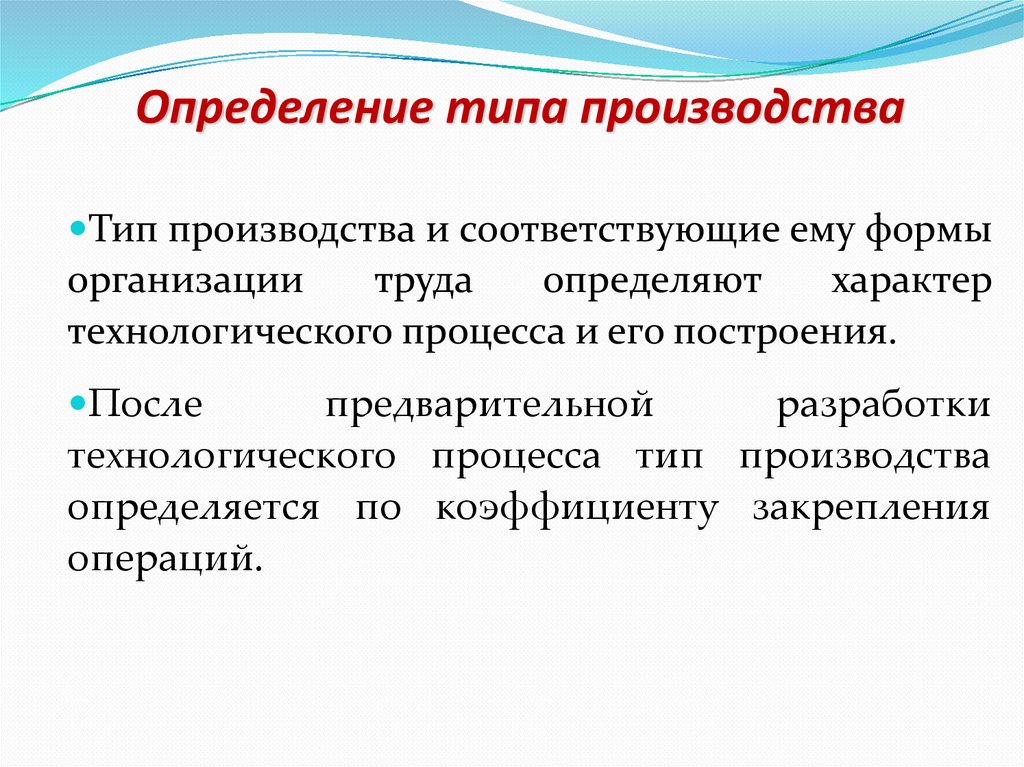 Определение типа производства

Тип производства и соответствующие ему формы организации труда определяют характер технологического процесса и его построения.

После предварительной разработки технологического процесса тип производства определяется по коэффициенту закрепления операций.